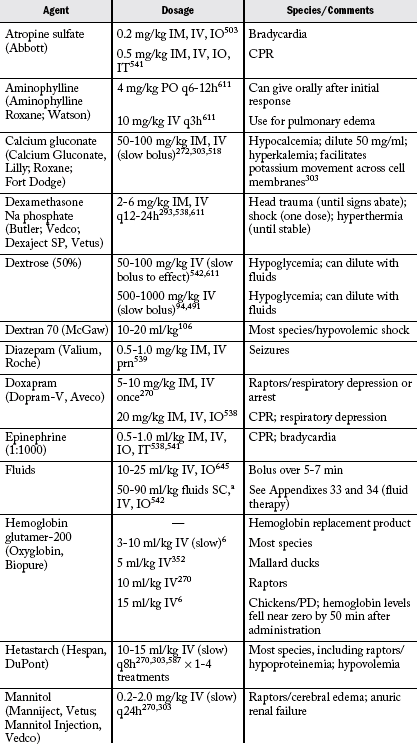 | Agent | Dosage | Species/Comments |
|---|---|---|
| Atropine sulfate (Abbott) | 0.2 mg/kg IM, IV, IO$^{503}$ | Bradycardia |
| | 0.5 mg/kg IM, IV, IO, IT$^{541}$ | CPR |
| Aminophylline (Aminophylline Roxane; Watson) | 4 mg/kg PO q6-12h$^{611}$ | Can give orally after initial response |
| | 10 mg/kg IV q3h$^{611}$ | Use for pulmonary edema |
| Calcium gluconate (Calcium Gluconate, Lilly; Roxane; Fort Dodge) | 50-100 mg/kg IM, IV (slow bolus)$^{272,303,518}$ | Hypocalcemia; dilute 50 mg/ml; hyperkalemia; facilitates potassium movement across cell membranes$^{303}$ |
| Dexamethasone Na phosphate (Butler; Vedco; Dexaject SP, Vetus) | 2-6 mg/kg IM, IV q12-24h$^{293,538,611}$ | Head trauma (until signs abate); shock (one dose); hyperthermia (until stable) |
| Dextrose (50%) | 50-100 mg/kg IV (slow bolus to effect)$^{542,611}$ | Hypoglycemia; can dilute with fluids |
| | 500-1000 mg/kg IV (slow bolus)$^{94,491}$ | Hypoglycemia; can dilute with fluids |
| Dextran 70 (McGaw) | 10-20 ml/kg$^{106}$ | Most species/hypovolemic shock |
| Diazepam (Valium, Roche) | 0.5-1.0 mg/kg IM, IV prn$^{539}$ | Seizures |
| Doxapram (Dopram-V, Aveco) | 5-10 mg/kg IM, IV once$^{270}$ | Raptors/respiratory depression or arrest |
| | 20 mg/kg IM, IV, IO$^{538}$ | CPR; respiratory depression |
| Epinephrine (1:1000) | 0.5-1.0 ml/kg IM, IV, IO, IT$^{538,541}$ | CPR; bradycardia |
| Fluids | 10-25 ml/kg IV, IO$^{645}$ | Bolus over 5-7 min |
| | 50-90 ml/kg fluids SC,$^{a}$ IV, IO$^{542}$ | See Appendixes 33 and 34 (fluid therapy) |
| Hemoglobin glutamer-200 (Oxyglobin, Biopure) | — | Hemoglobin replacement product |
| | 3-10 ml/kg IV (slow)$^{6}$ | Most species |
| | 5 ml/kg IV$^{352}$ | Mallard ducks |
| | 10 ml/kg IV$^{270}$ | Raptors |
| | 15 ml/kg IV$^{6}$ | Chickens/PD; hemoglobin levels fell near zero by 50 min after administration |
| Hetastarch (Hespan, DuPont) | 10-15 ml/kg IV (slow) q8h$^{270,303,587}$ × 1-4 treatments | Most species, including raptors/hypoproteinemia; hypovolemia |
| Mannitol (Manniject, Vetus; Mannitol Injection, Vedco) | 0.2-2.0 mg/kg IV (slow) q24h$^{270,303}$ | Raptors/cerebral edema; anuric renal failure |